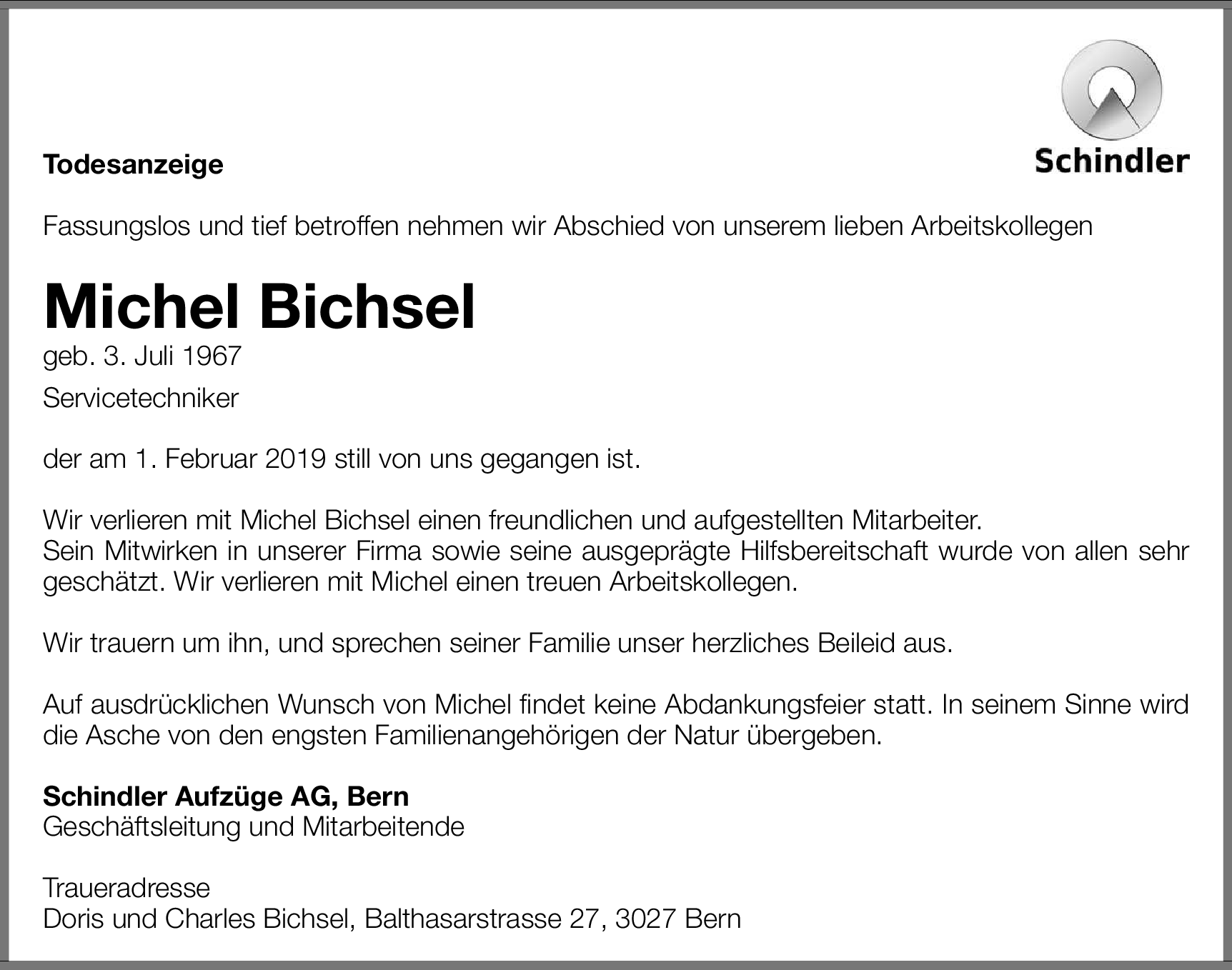 Schindler

Todesanzeige

Fassungslos und tief betroffen nehmen wir Abschied von unserem lieben Arbeitskollegen

Michel Bichsel
geb. 3. Juli 1967
Servicetechniker

der am 1. Februar 2019 still von uns gegangen ist.

Wir verlieren mit Michel Bichsel einen freundlichen und aufgestellten Mitarbeiter.
Sein Mitwirken in unserer Firma sowie seine ausgeprägte Hilfsbereitschaft wurde von allen sehr geschätzt. Wir verlieren mit Michel einen treuen Arbeitskollegen.

Wir trauern um ihn, und sprechen seiner Familie unser herzliches Beileid aus.

Auf ausdrücklichen Wunsch von Michel findet keine Abdankungsfeier statt. In seinem Sinne wird die Asche von den engsten Familienangehörigen der Natur übergeben.

Schindler Aufzüge AG, Bern
Geschäftsleitung und Mitarbeitende

Traueradresse
Doris und Charles Bichsel, Balthasarstrasse 27, 3027 Bern